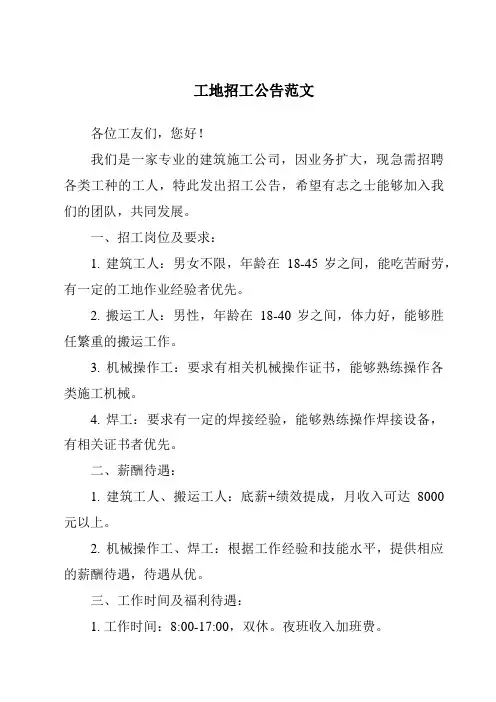 工地招工公告范文

各位工友们，您好！

我们是一家专业的建筑施工公司，因业务扩大，现急需招聘各类工种的工人，特此发出招工公告，希望有志之士能够加入我们的团队，共同发展。

一、招工岗位及要求：

1. 建筑工人：男女不限，年龄在 18-45 岁之间，能吃苦耐劳，有一定的工地作业经验者优先。

2. 搬运工人：男性，年龄在 18-40 岁之间，体力好，能够胜任繁重的搬运工作。

3. 机械操作工：要求有相关机械操作证书，能够熟练操作各类施工机械。

4. 焊工：要求有一定的焊接经验，能够熟练操作焊接设备，有相关证书者优先。

二、薪酬待遇：

1. 建筑工人、搬运工人：底薪+绩效提成，月收入可达 8000 元以上。

2. 机械操作工、焊工：根据工作经验和技能水平，提供相应的薪酬待遇，待遇从优。

三、工作时间及福利待遇：

1. 工作时间：8:00-17:00，双休。夜班收入加班费。